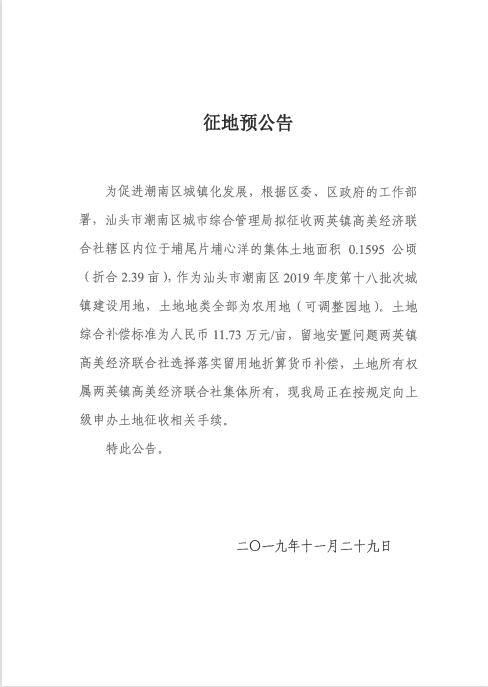 征地预公告

为促进潮南区城镇化发展，根据区委、区政府的工作部署，汕头市潮南区城市综合管理局拟征收两英镇高美经济联合社辖区内位于埔尾片埔心洋的集体土地面积 0.1595 公顷（折合 2.39 亩），作为汕头市潮南区 2019 年度第十八批次城镇建设用地，土地地类全部为农用地（可调整园地）。土地综合补偿标准为人民币 11.73 万元/亩，留地安置问题两英镇高美经济联合社选择落实留用地折算货币补偿，土地所有权属两英镇高美经济联合社集体所有，现我局正在按规定向上级申办土地征收相关手续。

特此公告。

二〇一九年十一月二十九日